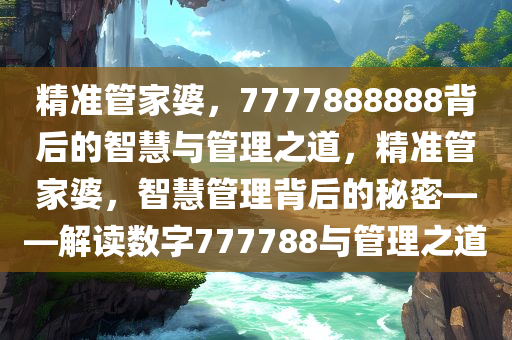 精准管家婆，7777888888背后的智慧与管理之道，精准管家婆，智慧管理背后的秘密——解读数字777788与管理之道